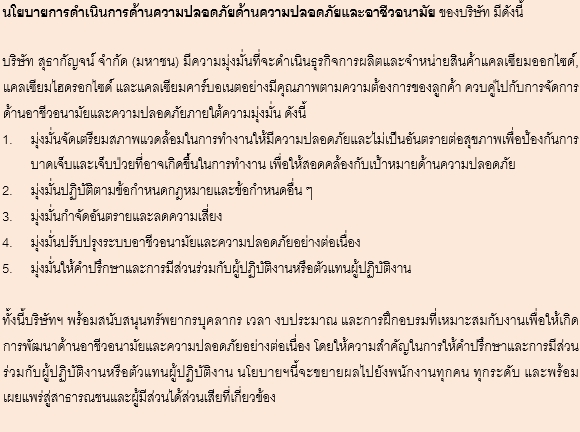 นโยบายการดำเนินการด้านความปลอดภัยด้านความปลอดภัยและอาชีวอนามัย ของบริษัท มีดังนี้

บริษัท สุธากัญจน์ จำกัด (มหาชน) มีความมุ่งมั่นที่จะดำเนินธุรกิจการผลิตและจำหน่ายสินค้าแคลเซียมออกไซด์, แคลเซียมไฮดรอกไซด์ และแคลเซียมคาร์บอเนตอย่างมีคุณภาพตามความต้องการของลูกค้า ควบคู่ไปกับการจัดการด้านอาชีวอนามัยและความปลอดภัยภายใต้ความมุ่งมั่น ดังนี้

1. มุ่งมั่นจัดเตรียมสภาพแวดล้อมในการทำงานให้มีความปลอดภัยและไม่เป็นอันตรายต่อสุขภาพเพื่อป้องกันการบาดเจ็บและเจ็บป่วยที่อาจเกิดขึ้นในการทำงาน เพื่อให้สอดคล้องกับเป้าหมายด้านความปลอดภัย
2. มุ่งมั่นปฏิบัติตามข้อกำหนดกฎหมายและข้อกำหนดอื่น ๆ
3. มุ่งมั่นกำจัดอันตรายและลดความเสี่ยง
4. มุ่งมั่นปรับปรุงระบบอาชีวอนามัยและความปลอดภัยอย่างต่อเนื่อง
5. มุ่งมั่นให้คำปรึกษาและการมีส่วนร่วมกับผู้ปฏิบัติงานหรือตัวแทนผู้ปฏิบัติงาน

ทั้งนี้บริษัทฯ พร้อมสนับสนุนทรัพยากรบุคลากร เวลา งบประมาณ และการฝึกอบรมที่เหมาะสมกับงานเพื่อให้เกิดการพัฒนาด้านอาชีวอนามัยและความปลอดภัยอย่างต่อเนื่อง โดยให้ความสำคัญในการให้คำปรึกษาและการมีส่วนร่วมกับผู้ปฏิบัติงานหรือตัวแทนผู้ปฏิบัติงาน นโยบายฯนี้จะขยายผลไปยังพนักงานทุกคน ทุกระดับ และพร้อมเผยแพร่สู่สาธารณชนและผู้มีส่วนได้ส่วนเสียที่เกี่ยวข้อง